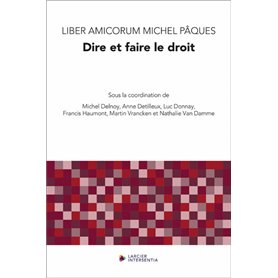 LIBER AMICORUM MICHEL PÂQUES
Dire et faire le droit

Sous la coordination de
Michel Delnoy, Anne Detilleux, Luc Donnay,
Francis Haumont, Martin Vrancken et Nathalie Van Damme

LARCIER
INTERSENTIA